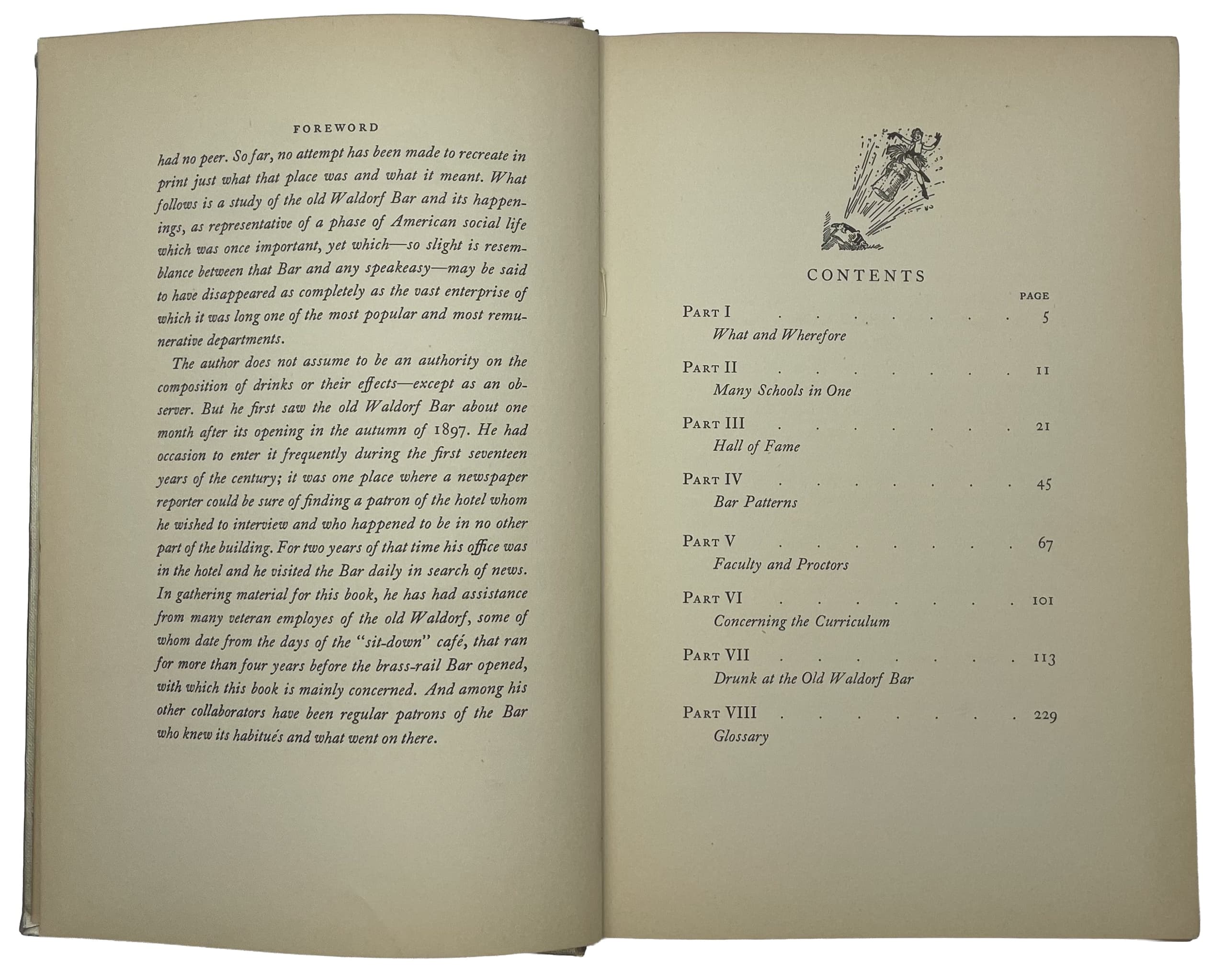 FOREWORD

had no peer. So far, no attempt has been made to recreate in print just what that place was and what it meant. What follows is a study of the old Waldorf Bar and its happenings, as representative of a phase of American social life which was once important, yet which—so slight is resemblance between that Bar and any speakeasy—may be said to have disappeared as completely as the vast enterprise of which it was long one of the most popular and most remunerative departments.

The author does not assume to be an authority on the composition of drinks or their effects—except as an observer. But he first saw the old Waldorf Bar about one month after its opening in the autumn of 1897. He had occasion to enter it frequently during the first seventeen years of the century; it was one place where a newspaper reporter could be sure of finding a patron of the hotel whom he wished to interview and who happened to be in no other part of the building. For two years of that time his office was in the hotel and he visited the Bar daily in search of news. In gathering material for this book, he has had assistance from many veteran employes of the old Waldorf, some of whom date from the days of the "sit-down" café, that ran for more than four years before the brass-rail Bar opened, with which this book is mainly concerned. And among his other collaborators have been regular patrons of the Bar who knew its habitués and what went on there.

CONTENTS

PAGE

PART I 5
What and Wherefore

PART II 11
Many Schools in One

PART III 21
Hall of Fame

PART IV 45
Bar Patterns

PART V 67
Faculty and Proctors

PART VI 101
Concerning the Curriculum

PART VII 113
Drunk at the Old Waldorf Bar

PART VIII 229
Glossary